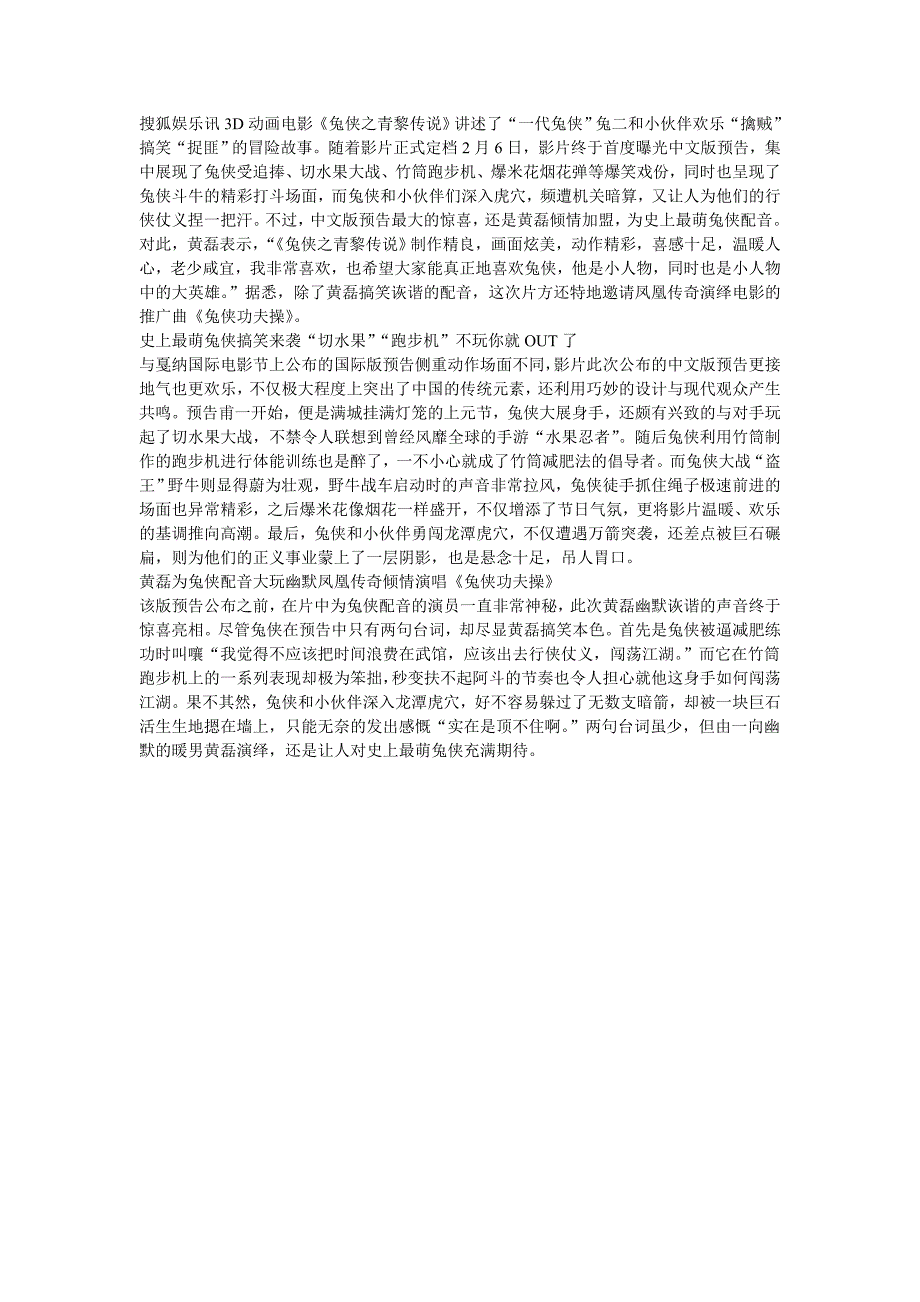 搜狐娱乐讯 3D 动画电影《兔侠之青黎传说》讲述了“一代兔侠”兔二和小伙伴欢乐“擒贼”搞笑“捉匪”的冒险故事。随着影片正式定档 2 月 6 日，影片终于首度曝光中文版预告，集中展现了兔侠受追捧、切水果大战、竹筒跑步机、爆米花烟花弹等爆笑戏份，同时也呈现了兔侠斗牛的精彩打斗场面，而兔侠和小伙伴们深入虎穴，频遭机关暗算，又让人为他们的行侠仗义捏一把汗。不过，中文版预告最大的惊喜，还是黄磊倾情加盟，为史上最萌兔侠配音。对此，黄磊表示，“《兔侠之青黎传说》制作精良，画面炫美，动作精彩，喜感十足，温暖人心，老少咸宜，我非常喜欢，也希望大家能真正地喜欢兔侠，他是小人物，同时也是小人物中的大英雄。”据悉，除了黄磊搞笑诙谐的配音，这次片方还特地邀请凤凰传奇演绎电影的推广曲《兔侠功夫操》。
史上最萌兔侠搞笑来袭“切水果”“跑步机”不玩你就 OUT 了
与戛纳国际电影节上公布的国际版预告侧重动作场面不同，影片此次公布的中文版预告更接地气也更欢乐，不仅极大程度上突出了中国的传统元素，还利用巧妙的设计与现代观众产生共鸣。预告甫一开始，便是满城挂满灯笼的上元节，兔侠大展身手，还颇有兴致的与对手玩起了切水果大战，不禁令人联想到曾经风靡全球的手游“水果忍者”。随后兔侠利用竹筒制作的跑步机进行体能训练也是醉了，一不小心就成了竹筒减肥法的倡导者。而兔侠大战“盗王”野牛则显得蔚为壮观，野牛战车启动时的声音非常拉风，兔侠徒手抓住绳子极速前进的场面也异常精彩，之后爆米花像烟花一样盛开，不仅增添了节日气氛，更将影片温暖、欢乐的基调推向高潮。最后，兔侠和小伙伴勇闯龙潭虎穴，不仅遭遇万箭突袭，还差点被巨石碾扁，则为他们的正义事业蒙上了一层阴影，也是悬念十足，吊人胃口。
黄磊为兔侠配音大玩幽默凤凰传奇倾情演唱《兔侠功夫操》
该版预告公布之前，在片中为兔侠配音的演员一直非常神秘，此次黄磊幽默诙谐的声音终于惊喜亮相。尽管兔侠在预告中只有两句台词，却尽显黄磊搞笑本色。首先是兔侠被逼减肥练功时叫嚷“我觉得不应该把时间浪费在武馆，应该出去行侠仗义，闯荡江湖。”而它在竹筒跑步机上的一系列表现却极为笨拙，秒变扶不起阿斗的节奏也令人担心就他这身手如何闯荡江湖。果不其然，兔侠和小伙伴深入龙潭虎穴，好不容易躲过了无数支暗箭，却被一块巨石活生生地摁在墙上，只能无奈的发出感慨“实在是顶不住啊。”两句台词虽少，但由一向幽默的暖男黄磊演绎，还是让人对史上最萌兔侠充满期待。